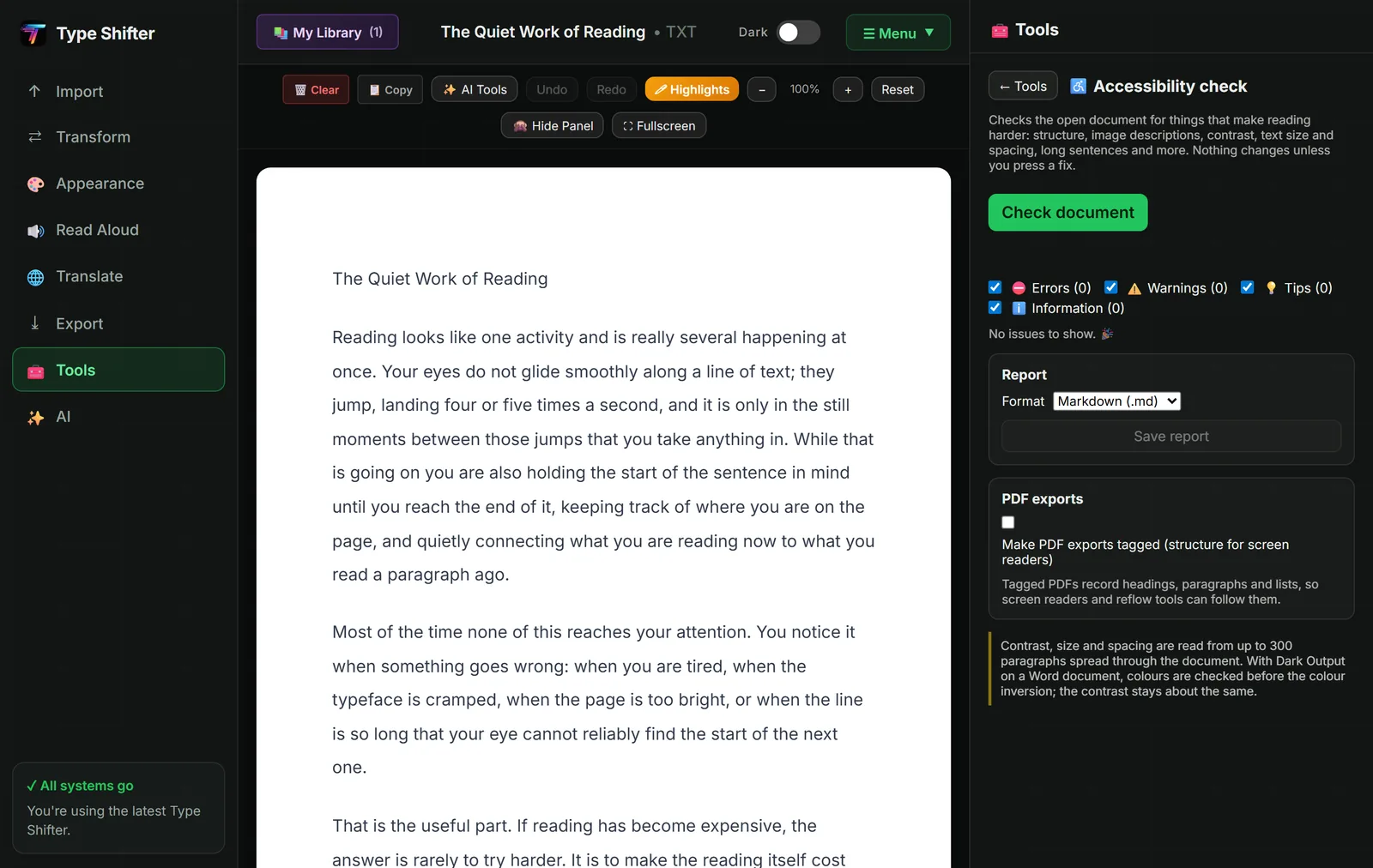 Type Shifter

Import
Transform
Appearance
Read Aloud
Translate
Export
Tools
AI

✓ All systems go
You're using the latest Type Shifter.

My Library (1)
The Quiet Work of Reading • TXT
Dark
☰ Menu ▼

Clear
Copy
AI Tools
Undo
Redo
Highlights
–
100%
+
Reset
Hide Panel
Fullscreen

The Quiet Work of Reading

Reading looks like one activity and is really several happening at once. Your eyes do not glide smoothly along a line of text; they jump, landing four or five times a second, and it is only in the still moments between those jumps that you take anything in. While that is going on you are also holding the start of the sentence in mind until you reach the end of it, keeping track of where you are on the page, and quietly connecting what you are reading now to what you read a paragraph ago.

Most of the time none of this reaches your attention. You notice it when something goes wrong: when you are tired, when the typeface is cramped, when the page is too bright, or when the line is so long that your eye cannot reliably find the start of the next one.

That is the useful part. If reading has become expensive, the answer is rarely to try harder. It is to make the reading itself cost

Tools

← Tools
Accessibility check

Checks the open document for things that make reading harder: structure, image descriptions, contrast, text size and spacing, long sentences and more. Nothing changes unless you press a fix.

Check document

Errors (0)
Warnings (0)
Tips (0)
Information (0)
No issues to show.

Report
Format Markdown (.md)
Save report

PDF exports
Make PDF exports tagged (structure for screen readers)
Tagged PDFs record headings, paragraphs and lists, so screen readers and reflow tools can follow them.

Contrast, size and spacing are read from up to 300 paragraphs spread through the document. With Dark Output on a Word document, colours are checked before the colour inversion; the contrast stays about the same.